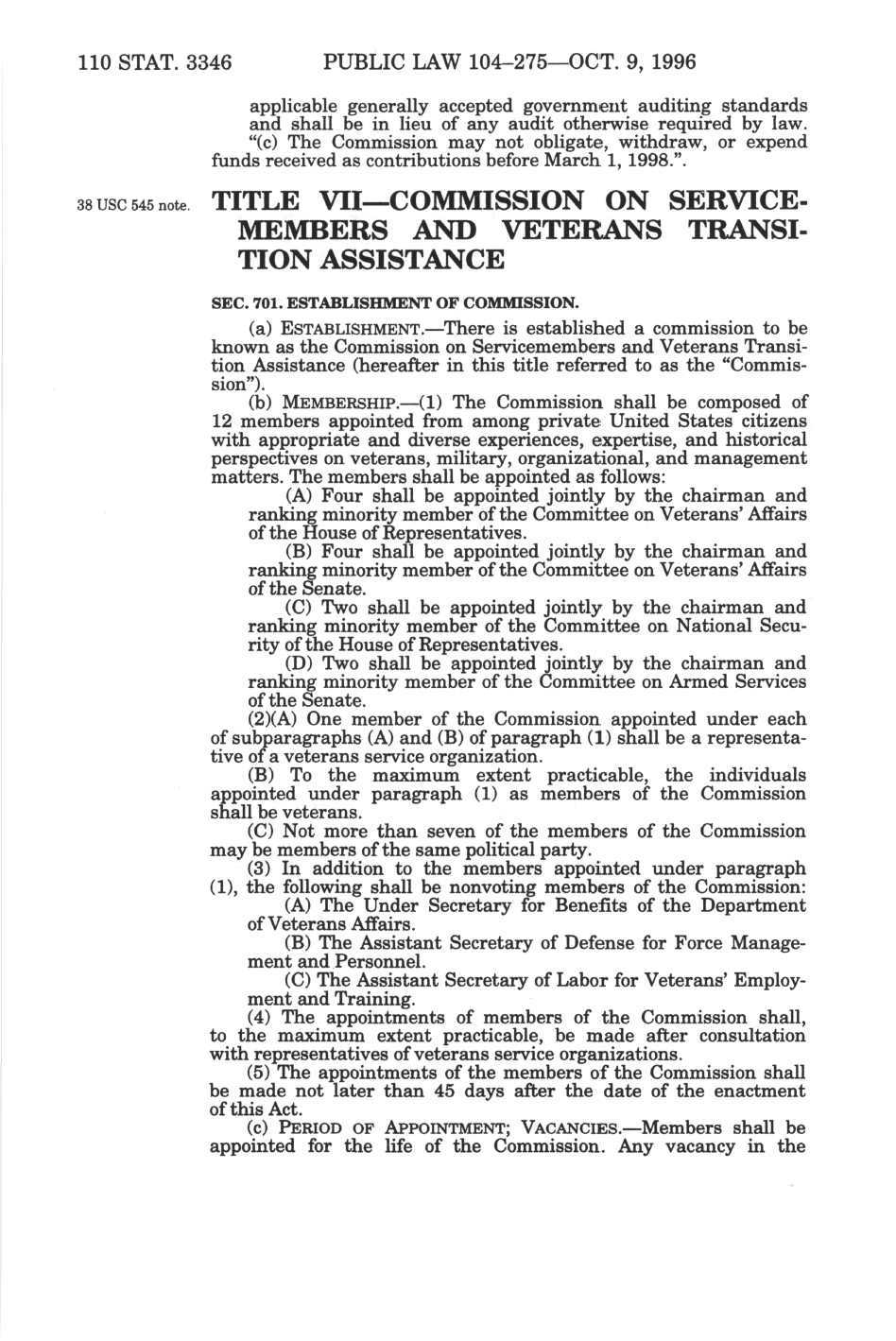 110 STAT. 3346 PUBLIC LAW 104–275—OCT. 9, 1996

applicable generally accepted government auditing standards and shall be in lieu of any audit otherwise required by law.

"(c) The Commission may not obligate, withdraw, or expend funds received as contributions before March 1, 1998.".

38 USC 545 note.

TITLE VII—COMMISSION ON SERVICEMEMBERS AND VETERANS TRANSITION ASSISTANCE

SEC. 701. ESTABLISHMENT OF COMMISSION.

(a) ESTABLISHMENT.—There is established a commission to be known as the Commission on Servicemembers and Veterans Transition Assistance (hereafter in this title referred to as the "Commission").

(b) MEMBERSHIP.—(1) The Commission shall be composed of 12 members appointed from among private United States citizens with appropriate and diverse experiences, expertise, and historical perspectives on veterans, military, organizational, and management matters. The members shall be appointed as follows:

(A) Four shall be appointed jointly by the chairman and ranking minority member of the Committee on Veterans' Affairs of the House of Representatives.

(B) Four shall be appointed jointly by the chairman and ranking minority member of the Committee on Veterans' Affairs of the Senate.

(C) Two shall be appointed jointly by the chairman and ranking minority member of the Committee on National Security of the House of Representatives.

(D) Two shall be appointed jointly by the chairman and ranking minority member of the Committee on Armed Services of the Senate.

(2)(A) One member of the Commission appointed under each of subparagraphs (A) and (B) of paragraph (1) shall be a representative of a veterans service organization.

(B) To the maximum extent practicable, the individuals appointed under paragraph (1) as members of the Commission shall be veterans.

(C) Not more than seven of the members of the Commission may be members of the same political party.

(3) In addition to the members appointed under paragraph (1), the following shall be nonvoting members of the Commission:

(A) The Under Secretary for Benefits of the Department of Veterans Affairs.

(B) The Assistant Secretary of Defense for Force Management and Personnel.

(C) The Assistant Secretary of Labor for Veterans' Employment and Training.

(4) The appointments of members of the Commission shall, to the maximum extent practicable, be made after consultation with representatives of veterans service organizations.

(5) The appointments of the members of the Commission shall be made not later than 45 days after the date of the enactment of this Act.

(c) PERIOD OF APPOINTMENT; VACANCIES.—Members shall be appointed for the life of the Commission. Any vacancy in the